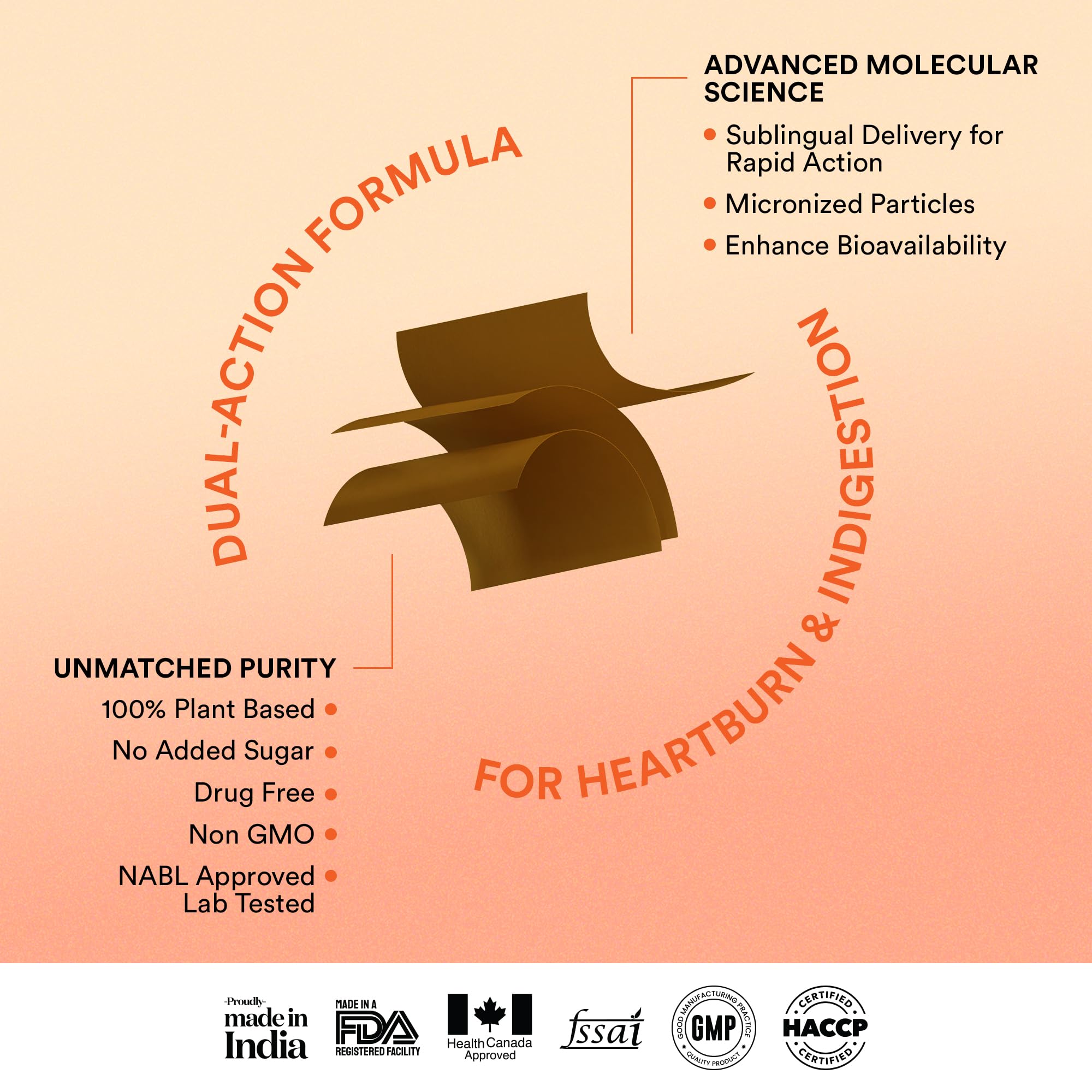 ADVANCED MOLECULAR SCIENCE

• Sublingual Delivery for Rapid Action
• Micronized Particles
• Enhance Bioavailability

DUAL-ACTION FORMULA

FOR HEARTBURN & INDIGESTION

UNMATCHED PURITY

100% Plant Based •
No Added Sugar •
Drug Free •
Non GMO •
NABL Approved Lab Tested •

-Proudly-
made in India

MADE IN A
FDA
REGISTERED FACILITY

Health Canada
Approved

fssai

GOOD MANUFACTURING PRACTICE
GMP
QUALITY PRODUCT

CERTIFIED
HACCP
CERTIFIED